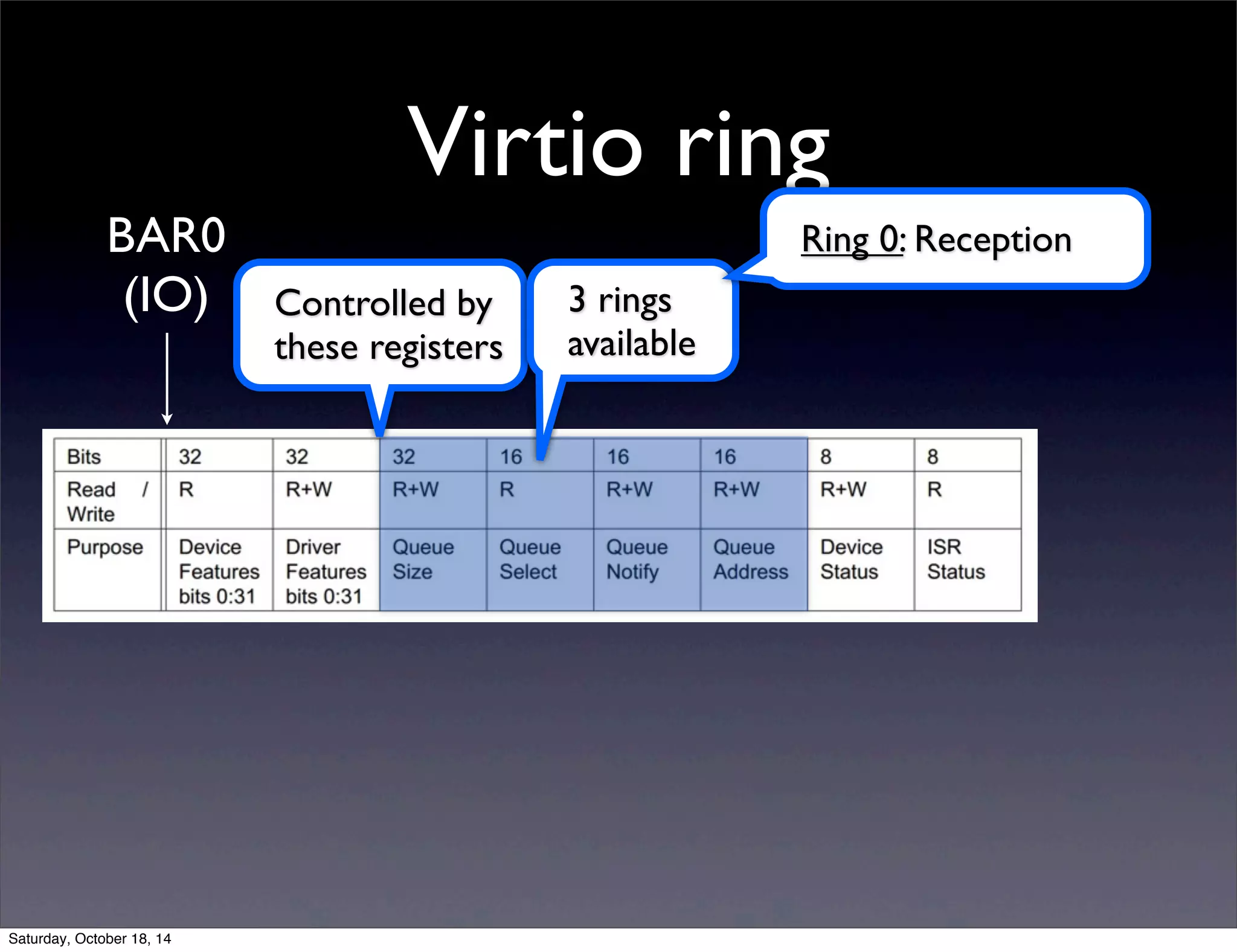 Virtio ring

BAR0 (IO)

Controlled by these registers

3 rings available

Ring 0: Reception

| Bits | 32 | 32 | 32 | 16 | 16 | 16 | 8 | 8 |
|---|---|---|---|---|---|---|---|---|
| Read / Write | R | R+W | R+W | R | R+W | R+W | R+W | R |
| Purpose | Device Features bits 0:31 | Driver Features bits 0:31 | Queue Size | Queue Select | Queue Notify | Queue Address | Device Status | ISR Status |

Saturday, October 18, 14